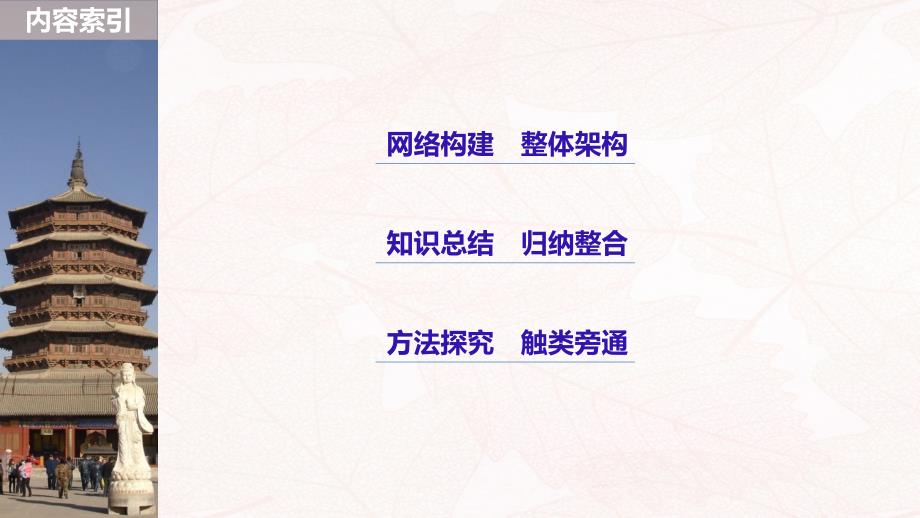 内容索引

网络构建　整体架构

知识总结　归纳整合

方法探究　触类旁通